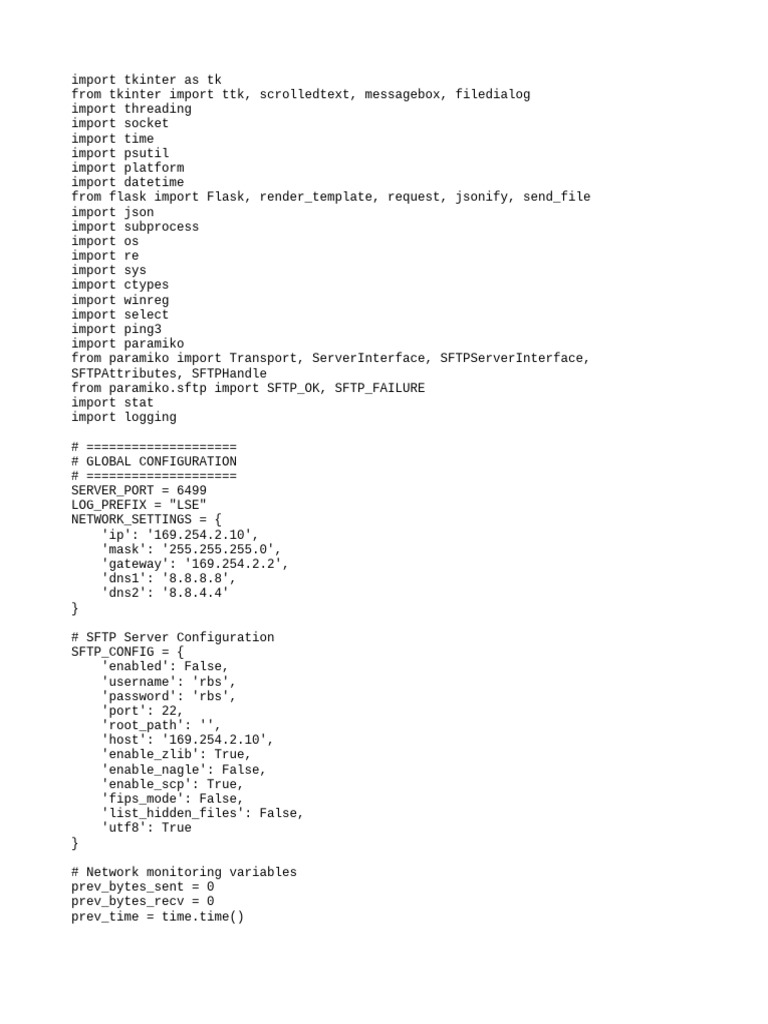 import tkinter as tk
from tkinter import ttk, scrolledtext, messagebox, filedialog
import threading
import socket
import time
import psutil
import platform
import datetime
from flask import Flask, render_template, request, jsonify, send_file
import json
import subprocess
import os
import re
import sys
import ctypes
import winreg
import select
import ping3
import paramiko
from paramiko import Transport, ServerInterface, SFTPServerInterface, SFTPAttributes, SFTPHandle
from paramiko.sftp import SFTP_OK, SFTP_FAILURE
import stat
import logging

# ====================
# GLOBAL CONFIGURATION
# ====================
SERVER_PORT = 6499
LOG_PREFIX = "LSE"
NETWORK_SETTINGS = {
    'ip': '169.254.2.10',
    'mask': '255.255.255.0',
    'gateway': '169.254.2.2',
    'dns1': '8.8.8.8',
    'dns2': '8.8.4.4'
}

# SFTP Server Configuration
SFTP_CONFIG = {
    'enabled': False,
    'username': 'rbs',
    'password': 'rbs',
    'port': 22,
    'root_path': '',
    'host': '169.254.2.10',
    'enable_zlib': True,
    'enable_nagle': False,
    'enable_scp': True,
    'fips_mode': False,
    'list_hidden_files': False,
    'utf8': True
}

# Network monitoring variables
prev_bytes_sent = 0
prev_bytes_recv = 0
prev_time = time.time()